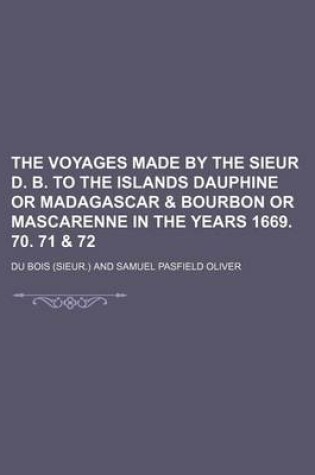 THE VOYAGES MADE BY THE SIEUR D. B. TO THE ISLANDS DAUPHINE OR MADAGASCAR & BOURBON OR MASCARENNE IN THE YEARS 1669. 70. 71 & 72

DU BOIS (SIEUR.) AND SAMUEL PASFIELD OLIVER